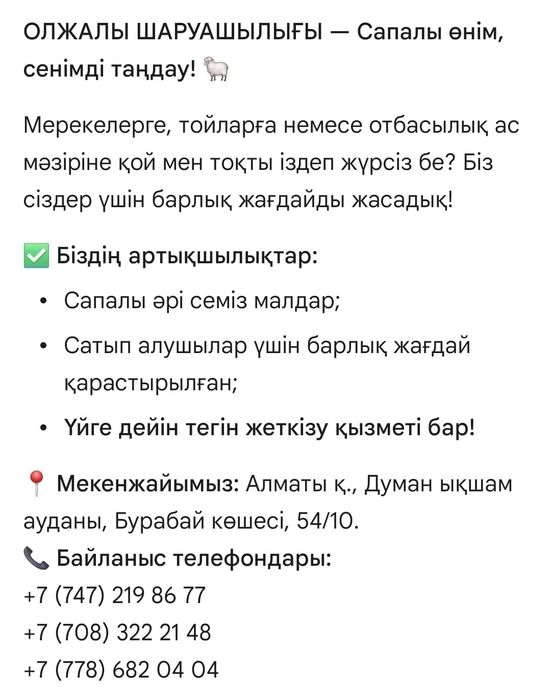 ОЛЖАЛЫ ШАРУАШЫЛЫҒЫ — Сапалы өнім, сенімді таңдау! 🐑

Мерекелерге, тойларға немесе отбасылық ас мәзіріне қой мен тоқты іздеп жүрсіз бе? Біз сіздер үшін барлық жағдайды жасадық!

✅ Біздің артықшылықтар:

• Сапалы әрі семіз малдар;
• Сатып алушылар үшін барлық жағдай қарастырылған;
• Үйге дейін тегін жеткізу қызметі бар!

📍 Мекенжайымыз: Алматы қ., Думан ықшам ауданы, Бурабай көшесі, 54/10.
📞 Байланыс телефондары:
+7 (747) 219 86 77
+7 (708) 322 21 48
+7 (778) 682 04 04